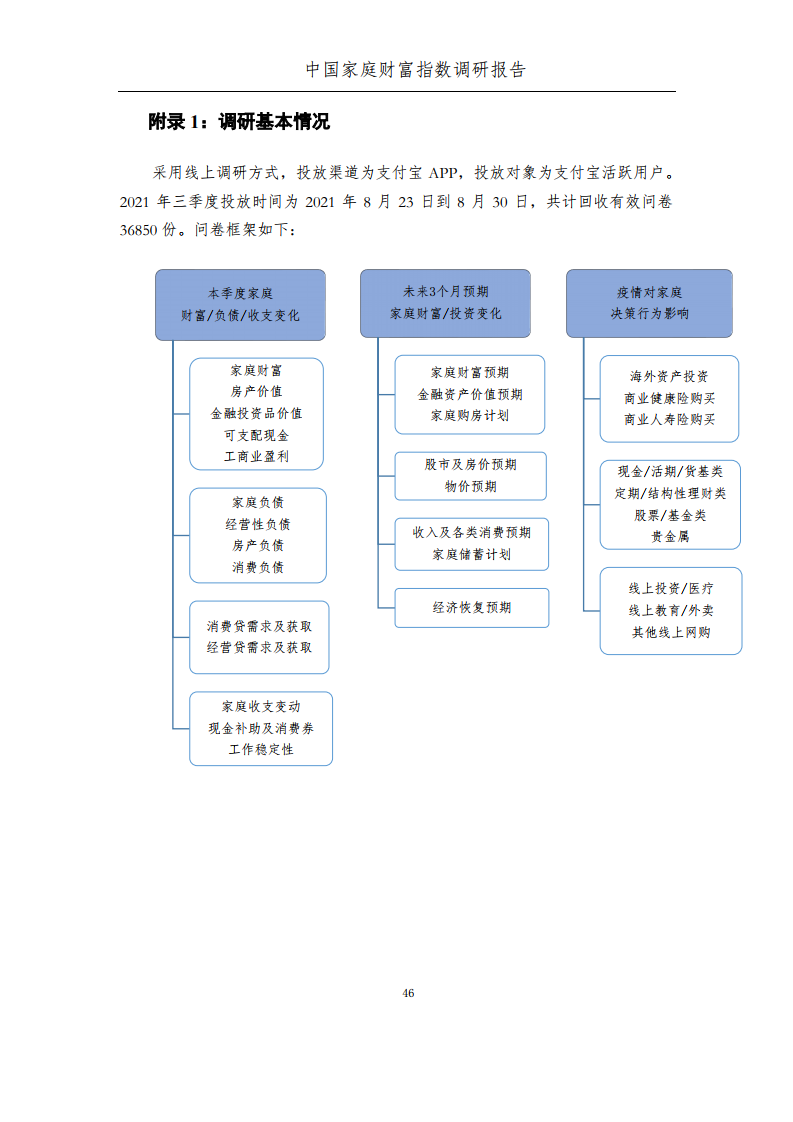 中国家庭财富指数调研报告

附录 1：调研基本情况

采用线上调研方式，投放渠道为支付宝 APP，投放对象为支付宝活跃用户。2021 年三季度投放时间为 2021 年 8 月 23 日到 8 月 30 日，共计回收有效问卷 36850 份。问卷框架如下：

本季度家庭
财富/负债/收支变化

家庭财富
房产价值
金融投资品价值
可支配现金
工商业盈利

家庭负债
经营性负债
房产负债
消费负债

消费贷需求及获取
经营贷需求及获取

家庭收支变动
现金补助及消费券
工作稳定性

未来3个月预期
家庭财富/投资变化

家庭财富预期
金融资产价值预期
家庭购房计划

股市及房价预期
物价预期

收入及各类消费预期
家庭储蓄计划

经济恢复预期

疫情对家庭
决策行为影响

海外资产投资
商业健康险购买
商业人寿险购买

现金/活期/货基类
定期/结构性理财类
股票/基金类
贵金属

线上投资/医疗
线上教育/外卖
其他线上网购

46